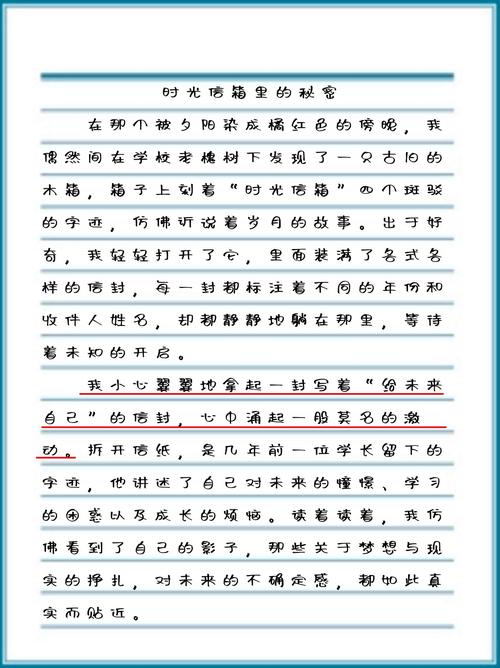 时光信箱里的秘密

在那个被夕阳染成橘红色的傍晚，我偶然间在学校老槐树下发现了一只古旧的木箱，箱子上刻着“时光信箱”四个斑驳的字迹，仿佛诉说着岁月的故事。出于好奇，我轻轻打开了它，里面装满了各式各样的信封，每一封都标注着不同的年份和收件人姓名，却都静静地躺在那里，等待着未知的开启。

我小心翼翼地拿起一封写着“给未来自己”的信封，心中涌起一股莫名的激动。拆开信纸，是几年前一位学长留下的字迹，他讲述了自己对未来的憧憬、学习的困惑以及成长的烦恼。读着读着，我仿佛看到了自己的影子，那些关于梦想与现实的挣扎，对未来的不确定感，都如此真实而贴近。